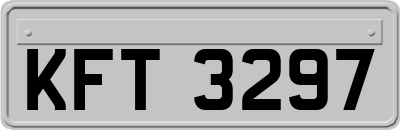 KFT 3297